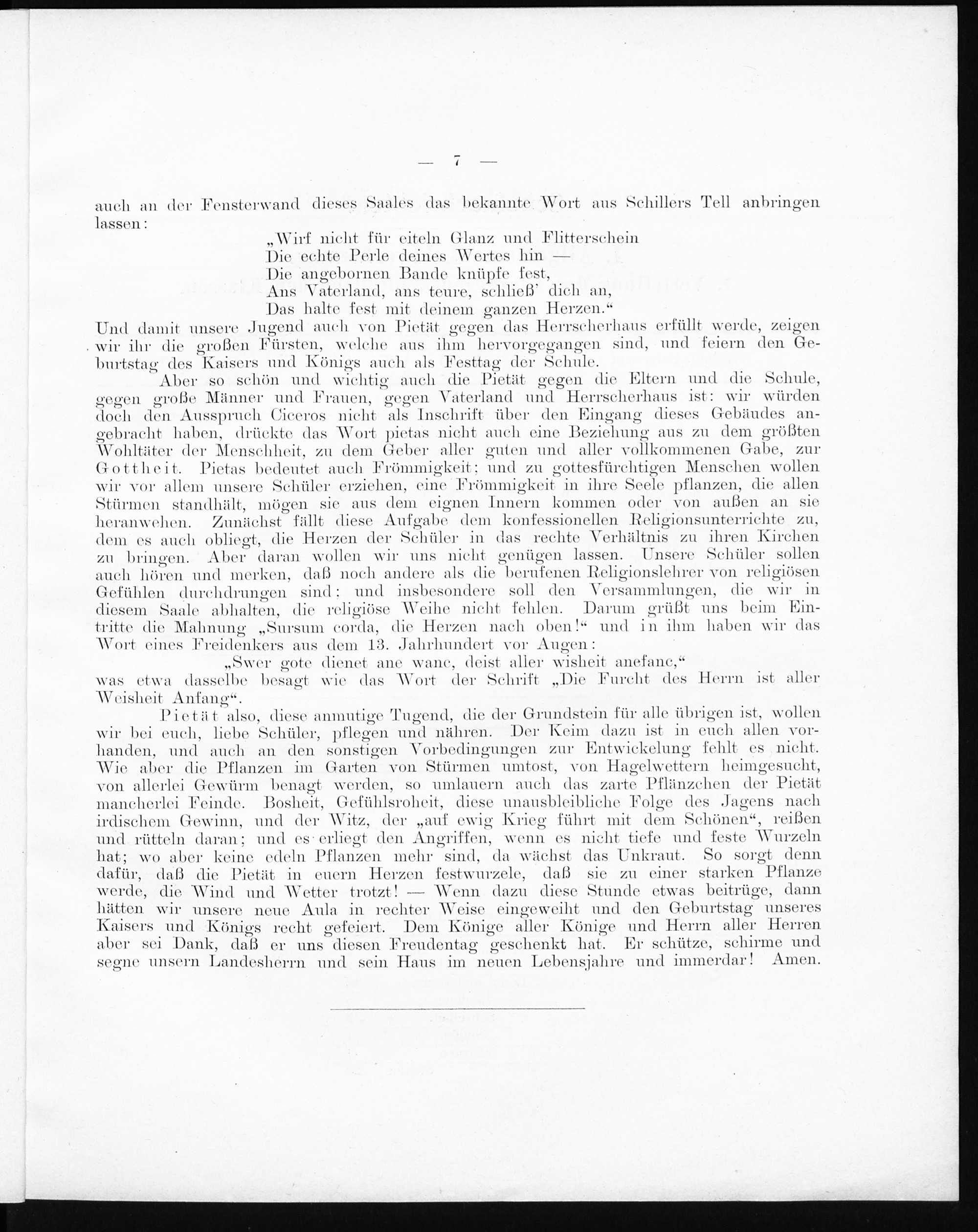 — 7 —

auch an der Fensterwand dieses Saales das bekannte Wort aus Schillers Tell anbringen lassen:

„Wirf nicht für eiteln Glanz und Flitterschein
Die echte Perle deines Wertes hin —
Die angebornen Bande knüpfe fest,
Ans Vaterland, ans teure, schließ' dich an,
Das halte fest mit deinem ganzen Herzen."

Und damit unsere Jugend auch von Pietät gegen das Herrscherhaus erfüllt werde, zeigen wir ihr die großen Fürsten, welche aus ihm hervorgegangen sind, und feiern den Geburtstag des Kaisers und Königs auch als Festtag der Schule.

Aber so schön und wichtig auch die Pietät gegen die Eltern und die Schule, gegen große Männer und Frauen, gegen Vaterland und Herrscherhaus ist: wir würden doch den Ausspruch Ciceros nicht als Inschrift über den Eingang dieses Gebäudes angebracht haben, drückte das Wort pietas nicht auch eine Beziehung aus zu dem größten Wohltäter der Menschheit, zu dem Geber aller guten und aller vollkommenen Gabe, zur Gottheit. Pietas bedeutet auch Frömmigkeit; und zu gottesfürchtigen Menschen wollen wir vor allem unsere Schüler erziehen, eine Frömmigkeit in ihre Seele pflanzen, die allen Stürmen standhält, mögen sie aus dem eignen Innern kommen oder von außen an sie heranwehen. Zunächst fällt diese Aufgabe dem konfessionellen Religionsunterrichte zu, dem es auch obliegt, die Herzen der Schüler in das rechte Verhältnis zu ihren Kirchen zu bringen. Aber daran wollen wir uns nicht genügen lassen. Unsere Schüler sollen auch hören und merken, daß noch andere als die berufenen Religionslehrer von religiösen Gefühlen durchdrungen sind; und insbesondere soll den Versammlungen, die wir in diesem Saale abhalten, die religiöse Weihe nicht fehlen. Darum grüßt uns beim Eintritte die Mahnung „Sursum corda, die Herzen nach oben!" und in ihm haben wir das Wort eines Freidenkers aus dem 13. Jahrhundert vor Augen:

„Swer gote dienet ane wanc, deist aller wisheit anefanc,"

was etwa dasselbe besagt wie das Wort der Schrift „Die Furcht des Herrn ist aller Weisheit Anfang".

Pietät also, diese anmutige Tugend, die der Grundstein für alle übrigen ist, wollen wir bei euch, liebe Schüler, pflegen und nähren. Der Keim dazu ist in euch allen vorhanden, und auch an den sonstigen Vorbedingungen zur Entwickelung fehlt es nicht. Wie aber die Pflanzen im Garten von Stürmen umtost, von Hagelwettern heimgesucht, von allerlei Gewürm benagt werden, so umlauern auch das zarte Pflänzchen der Pietät mancherlei Feinde. Bosheit, Gefühlsroheit, diese unausbleibliche Folge des Jagens nach irdischem Gewinn, und der Witz, der „auf ewig Krieg führt mit dem Schönen", reißen und rütteln daran; und es erliegt den Angriffen, wenn es nicht tiefe und feste Wurzeln hat; wo aber keine edeln Pflanzen mehr sind, da wächst das Unkraut. So sorgt denn dafür, daß die Pietät in euern Herzen festwurzele, daß sie zu einer starken Pflanze werde, die Wind und Wetter trotzt! — Wenn dazu diese Stunde etwas beitrüge, dann hätten wir unsere neue Aula in rechter Weise eingeweiht und den Geburtstag unseres Kaisers und Königs recht gefeiert. Dem Könige aller Könige und Herrn aller Herren aber sei Dank, daß er uns diesen Freudentag geschenkt hat. Er schütze, schirme und segne unsern Landesherrn und sein Haus im neuen Lebensjahre und immerdar! Amen.